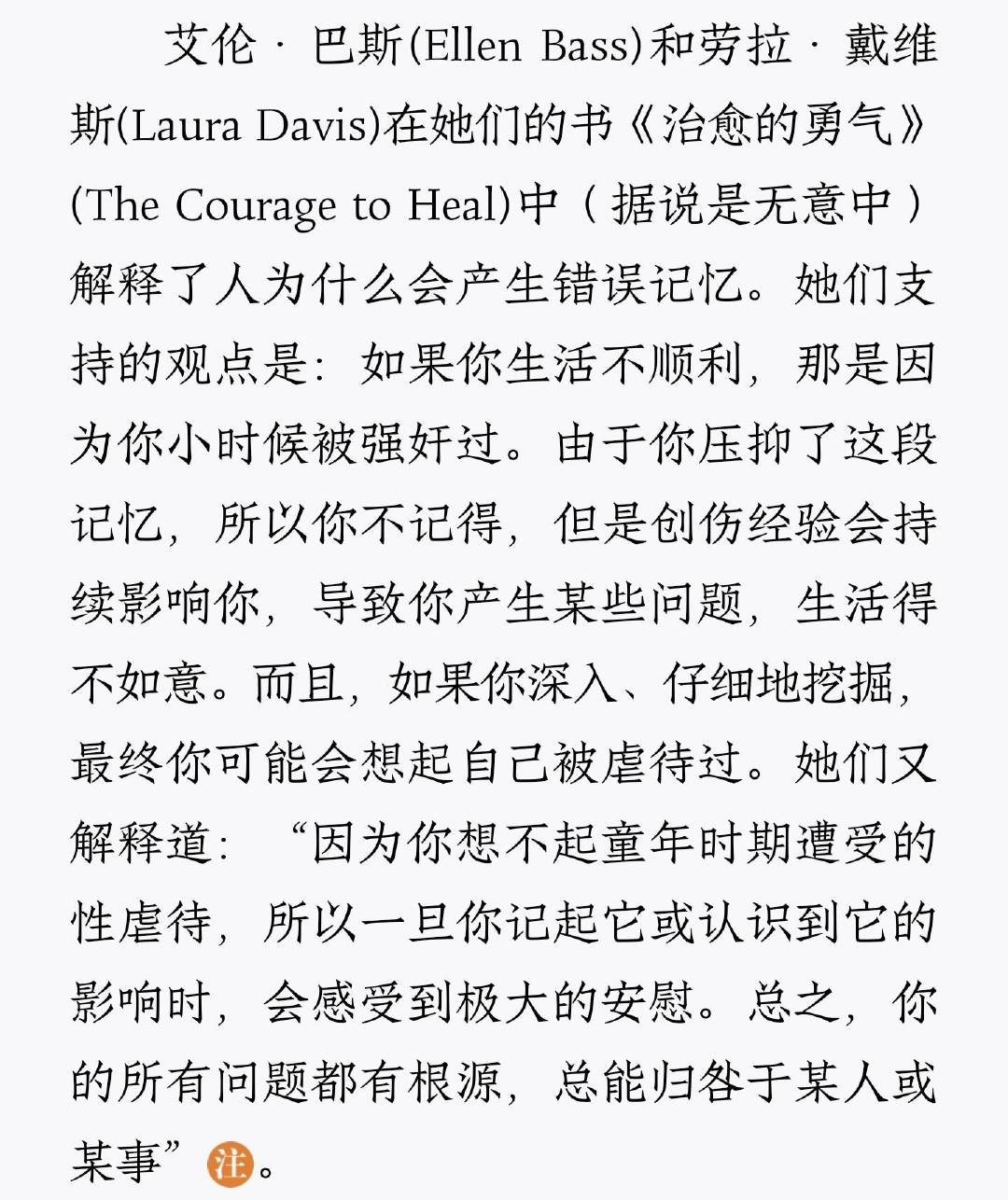 艾伦·巴斯(Ellen Bass)和劳拉·戴维斯(Laura Davis)在她们的书《治愈的勇气》(The Courage to Heal)中（据说是无意中）解释了人为什么会产生错误记忆。她们支持的观点是：如果你生活不顺利，那是因为你小时候被强奸过。由于你压抑了这段记忆，所以你不记得，但是创伤经验会持续影响你，导致你产生某些问题，生活得不如意。而且，如果你深入、仔细地挖掘，最终你可能会想起自己被虐待过。她们又解释道：“因为你想不起童年时期遭受的性虐待，所以一旦你记起它或认识到它的影响时，会感受到极大的安慰。总之，你的所有问题都有根源，总能归咎于某人或某事”注。